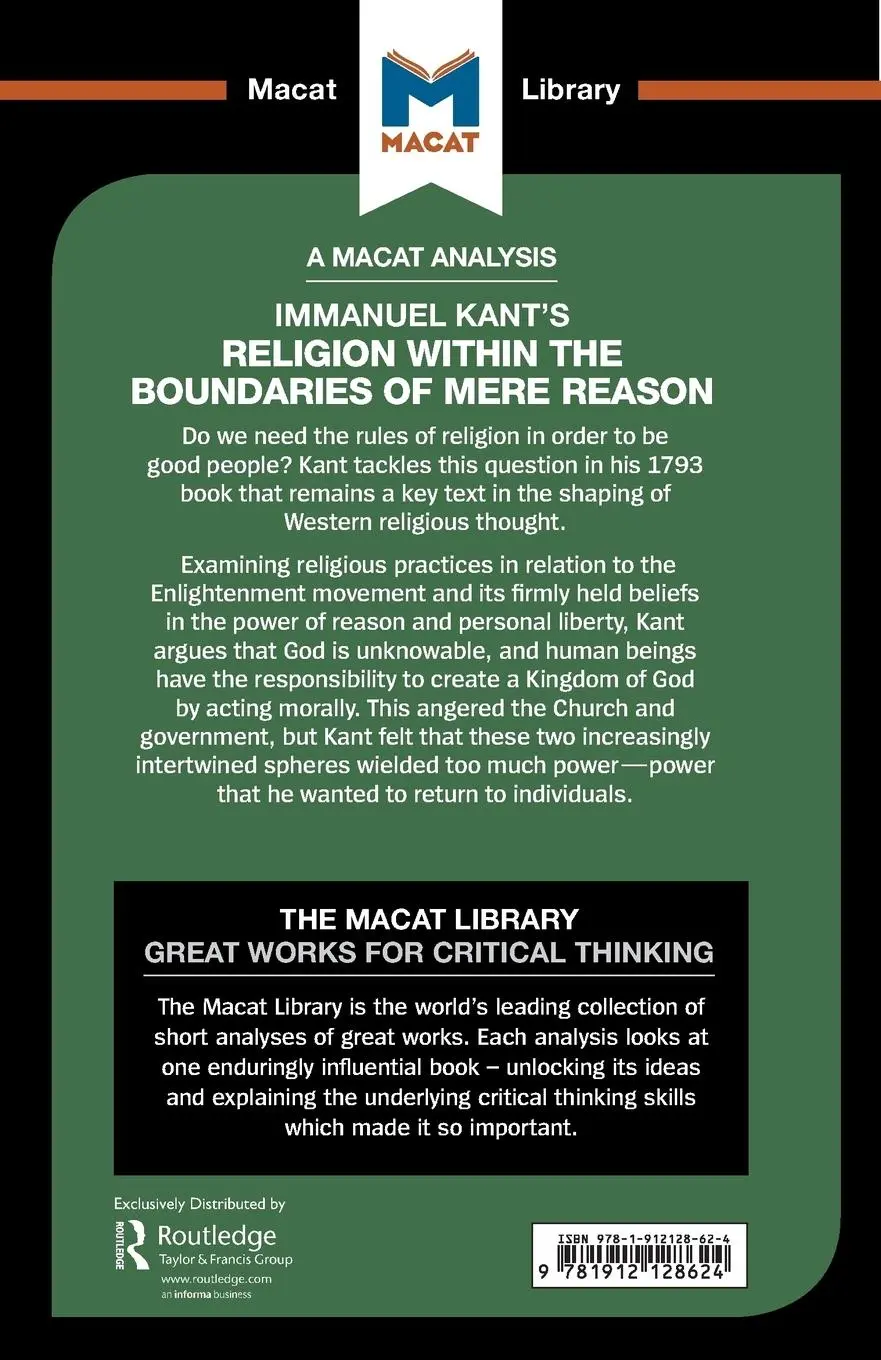 Macat

MACAT

Library

A MACAT ANALYSIS

IMMANUEL KANT'S
RELIGION WITHIN THE BOUNDARIES OF MERE REASON

Do we need the rules of religion in order to be good people? Kant tackles this question in his 1793 book that remains a key text in the shaping of Western religious thought.

Examining religious practices in relation to the Enlightenment movement and its firmly held beliefs in the power of reason and personal liberty, Kant argues that God is unknowable, and human beings have the responsibility to create a Kingdom of God by acting morally. This angered the Church and government, but Kant felt that these two increasingly intertwined spheres wielded too much power—power that he wanted to return to individuals.

THE MACAT LIBRARY
GREAT WORKS FOR CRITICAL THINKING

The Macat Library is the world's leading collection of short analyses of great works. Each analysis looks at one enduringly influential book – unlocking its ideas and explaining the underlying critical thinking skills which made it so important.

Exclusively Distributed by
ROUTLEDGE
Routledge
Taylor & Francis Group
www.routledge.com
an informa business

ISBN 978-1-912128-62-4
9 781912 128624